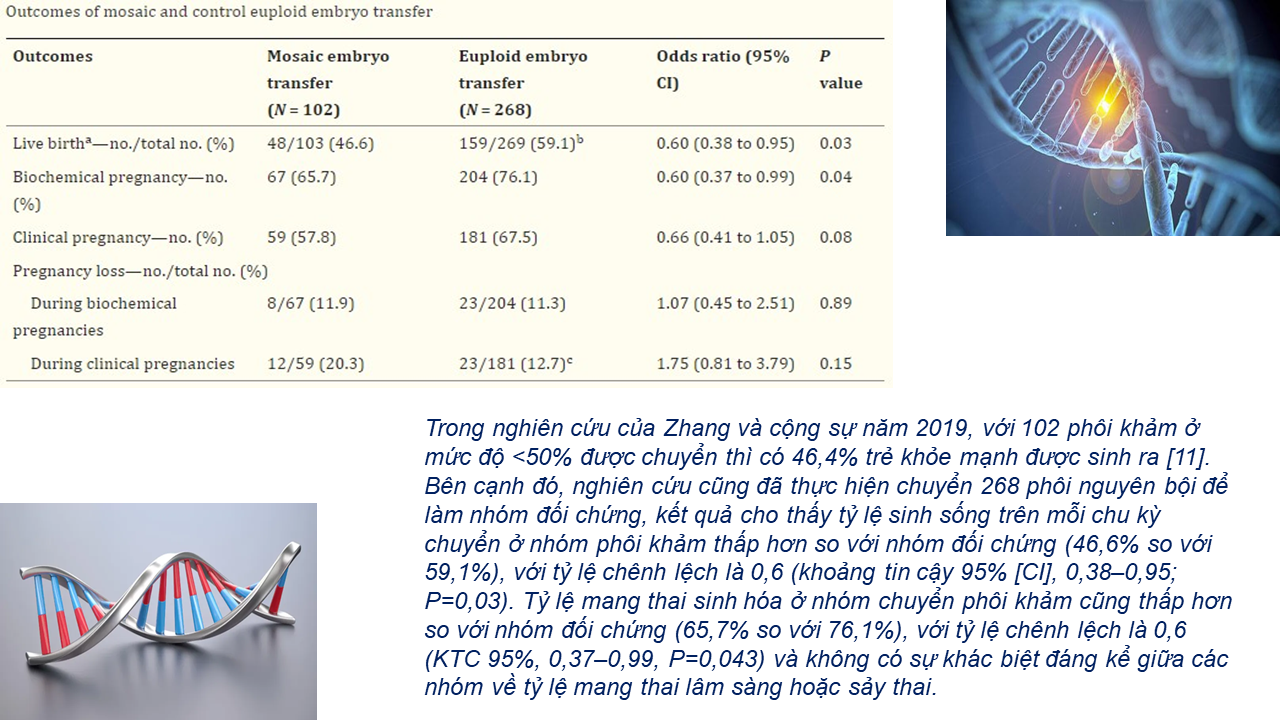 Outcomes of mosaic and control euploid embryo transfer

| Outcomes | Mosaic embryo transfer (N = 102) | Euploid embryo transfer (N = 268) | Odds ratio (95% CI) | P value |
|---|---|---|---|---|
| Live birth$^{a}$—no./total no. (%) | 48/103 (46.6) | 159/269 (59.1)$^{b}$ | 0.60 (0.38 to 0.95) | 0.03 |
| Biochemical pregnancy—no. (%) | 67 (65.7) | 204 (76.1) | 0.60 (0.37 to 0.99) | 0.04 |
| Clinical pregnancy—no. (%) | 59 (57.8) | 181 (67.5) | 0.66 (0.41 to 1.05) | 0.08 |
| Pregnancy loss—no./total no. (%) | | | | |
| During biochemical pregnancies | 8/67 (11.9) | 23/204 (11.3) | 1.07 (0.45 to 2.51) | 0.89 |
| During clinical pregnancies | 12/59 (20.3) | 23/181 (12.7)$^{c}$ | 1.75 (0.81 to 3.79) | 0.15 |

Trong nghiên cứu của Zhang và cộng sự năm 2019, với 102 phôi khảm ở mức độ <50% được chuyển thì có 46,4% trẻ khỏe mạnh được sinh ra [11]. Bên cạnh đó, nghiên cứu cũng đã thực hiện chuyển 268 phôi nguyên bội để làm nhóm đối chứng, kết quả cho thấy tỷ lệ sinh sống trên mỗi chu kỳ chuyển ở nhóm phôi khảm thấp hơn so với nhóm đối chứng (46,6% so với 59,1%), với tỷ lệ chênh lệch là 0,6 (khoảng tin cậy 95% [CI], 0,38–0,95; P=0,03). Tỷ lệ mang thai sinh hóa ở nhóm chuyển phôi khảm cũng thấp hơn so với nhóm đối chứng (65,7% so với 76,1%), với tỷ lệ chênh lệch là 0,6 (KTC 95%, 0,37–0,99, P=0,043) và không có sự khác biệt đáng kể giữa các nhóm về tỷ lệ mang thai lâm sàng hoặc sảy thai.